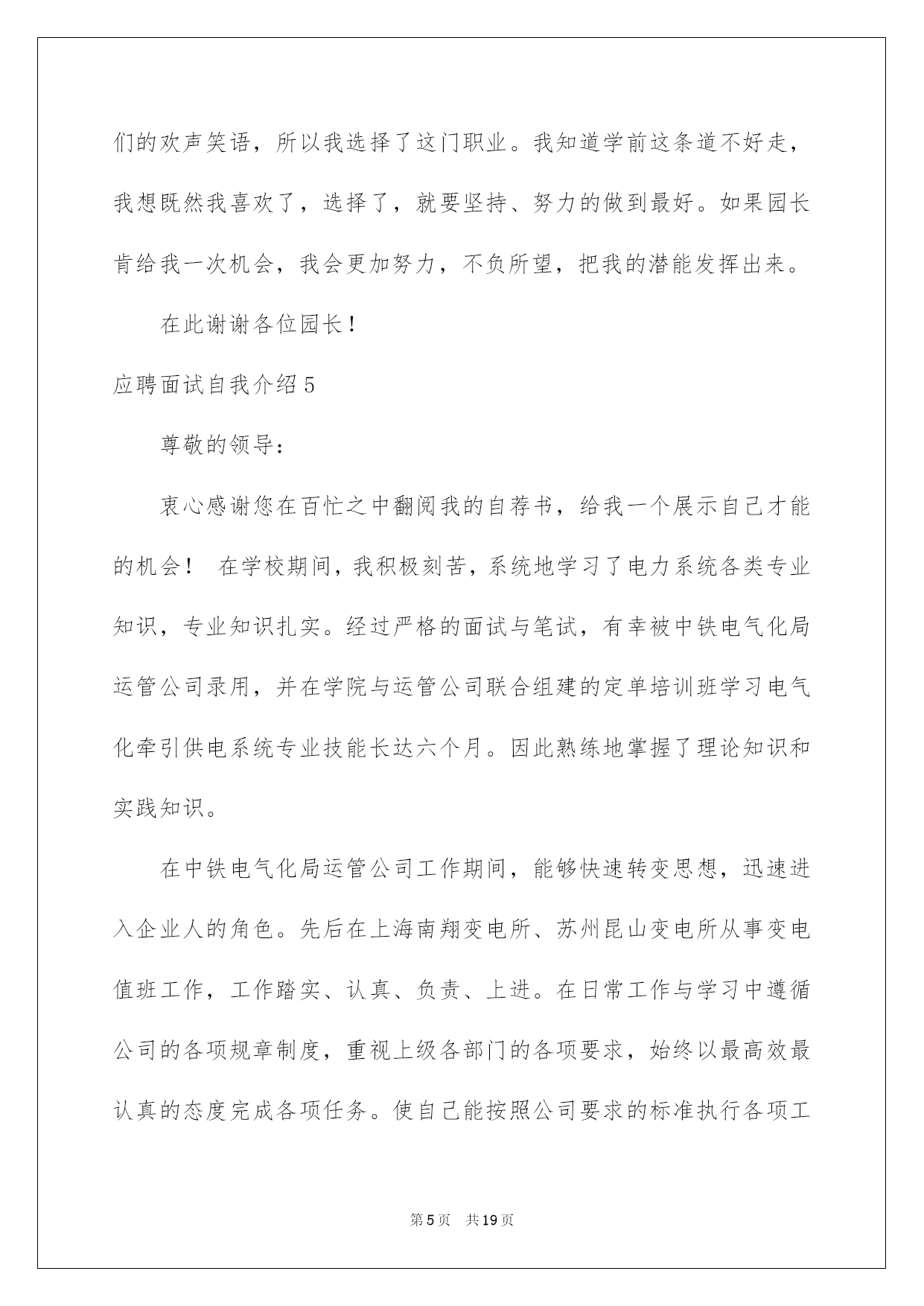 们的欢声笑语，所以我选择了这门职业。我知道学前这条道不好走，我想既然我喜欢了，选择了，就要坚持、努力的做到最好。如果园长肯给我一次机会，我会更加努力，不负所望，把我的潜能发挥出来。

在此谢谢各位园长！

应聘面试自我介绍5

尊敬的领导：

衷心感谢您在百忙之中翻阅我的自荐书，给我一个展示自己才能的机会！ 在学校期间，我积极刻苦，系统地学习了电力系统各类专业知识，专业知识扎实。经过严格的面试与笔试，有幸被中铁电气化局运管公司录用，并在学院与运管公司联合组建的定单培训班学习电气化牵引供电系统专业技能长达六个月。因此熟练地掌握了理论知识和实践知识。

在中铁电气化局运管公司工作期间，能够快速转变思想，迅速进入企业人的角色。先后在上海南翔变电所、苏州昆山变电所从事变电值班工作，工作踏实、认真、负责、上进。在日常工作与学习中遵循公司的各项规章制度，重视上级各部门的各项要求，始终以最高效最认真的态度完成各项任务。使自己能按照公司要求的标准执行各项工

第5页 共19页